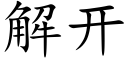 解开